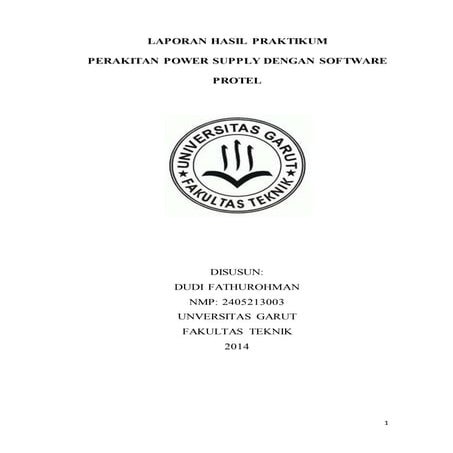 LAPORAN HASIL PRAKTIKUM
PERAKITAN POWER SUPPLY DENGAN SOFTWARE PROTEL

UNIVERSITAS GARUT
FAKULTAS TEKNIK

DISUSUN:
DUDI FATHUROHMAN
NMP: 2405213003
UNVERSITAS GARUT
FAKULTAS TEKNIK
2014

1